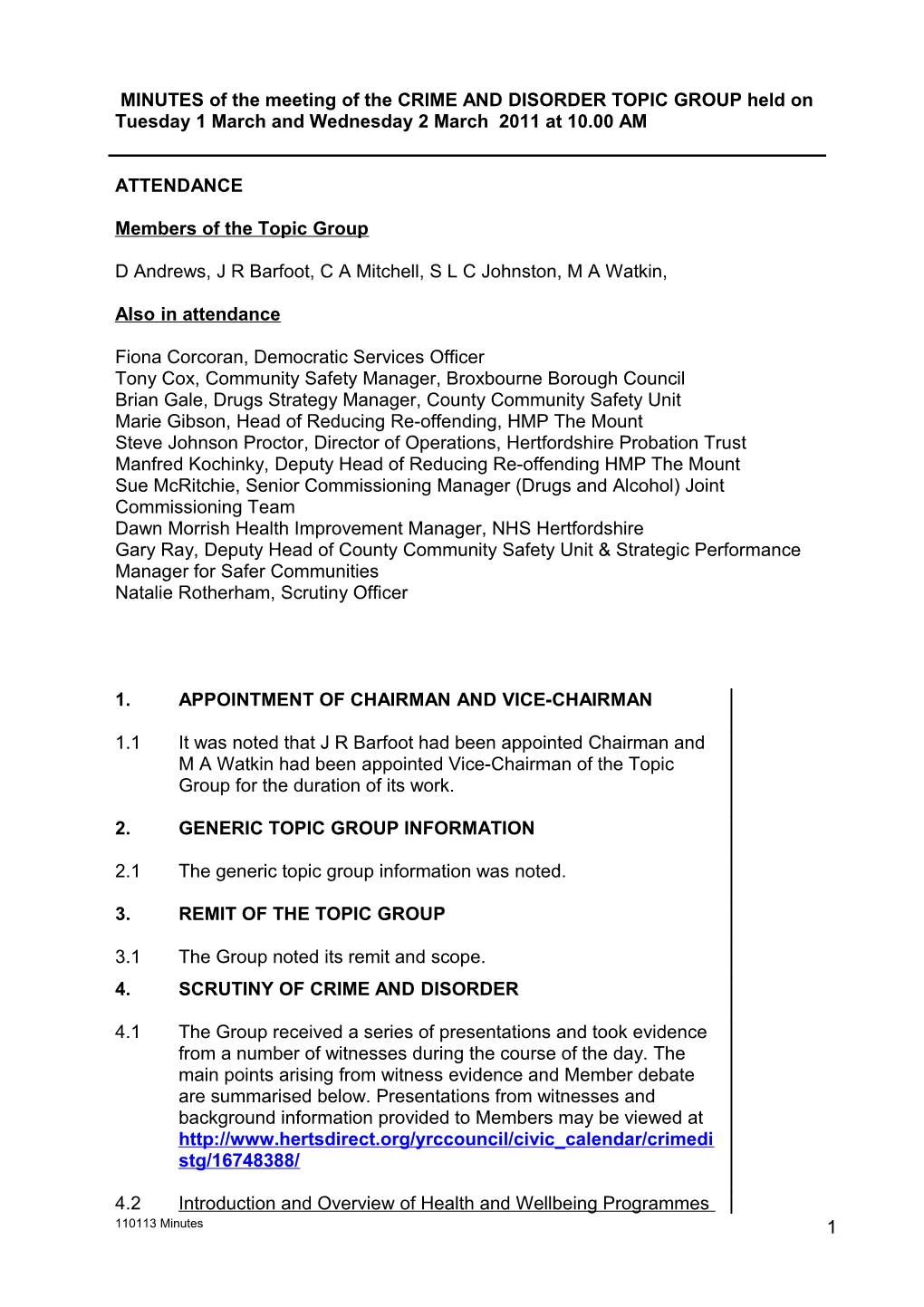 MINUTES of the meeting of the CRIME AND DISORDER TOPIC GROUP held on Tuesday 1 March and Wednesday 2 March 2011 at 10.00 AM

ATTENDANCE

Members of the Topic Group

D Andrews, J R Barfoot, C A Mitchell, S L C Johnston, M A Watkin,

Also in attendance

Fiona Corcoran, Democratic Services Officer
Tony Cox, Community Safety Manager, Broxbourne Borough Council
Brian Gale, Drugs Strategy Manager, County Community Safety Unit
Marie Gibson, Head of Reducing Re-offending, HMP The Mount
Steve Johnson Proctor, Director of Operations, Hertfordshire Probation Trust
Manfred Kochinky, Deputy Head of Reducing Re-offending HMP The Mount
Sue McRitchie, Senior Commissioning Manager (Drugs and Alcohol) Joint Commissioning Team
Dawn Morrish Health Improvement Manager, NHS Hertfordshire
Gary Ray, Deputy Head of County Community Safety Unit & Strategic Performance Manager for Safer Communities
Natalie Rotherham, Scrutiny Officer

1. APPOINTMENT OF CHAIRMAN AND VICE-CHAIRMAN

1.1 It was noted that J R Barfoot had been appointed Chairman and M A Watkin had been appointed Vice-Chairman of the Topic Group for the duration of its work.

2. GENERIC TOPIC GROUP INFORMATION

2.1 The generic topic group information was noted.

3. REMIT OF THE TOPIC GROUP

3.1 The Group noted its remit and scope.

4. SCRUTINY OF CRIME AND DISORDER

4.1 The Group received a series of presentations and took evidence from a number of witnesses during the course of the day. The main points arising from witness evidence and Member debate are summarised below. Presentations from witnesses and background information provided to Members may be viewed at http://www.hertsdirect.org/yrccouncil/civic_calendar/crimedistg/16748388/

4.2 Introduction and Overview of Health and Wellbeing Programmes

110113 Minutes

1